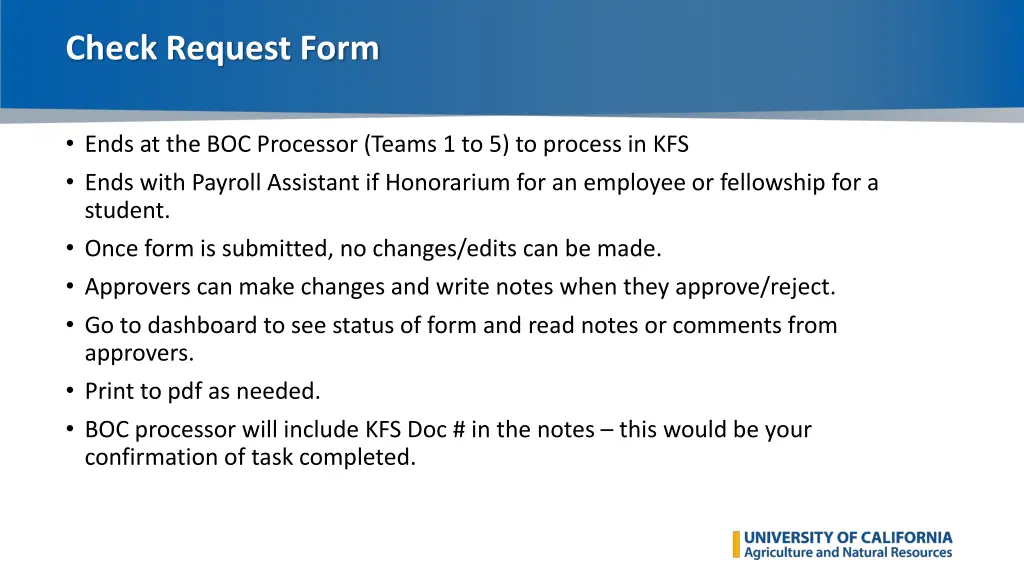 Check Request Form

• Ends at the BOC Processor (Teams 1 to 5) to process in KFS
• Ends with Payroll Assistant if Honorarium for an employee or fellowship for a student.
• Once form is submitted, no changes/edits can be made.
• Approvers can make changes and write notes when they approve/reject.
• Go to dashboard to see status of form and read notes or comments from approvers.
• Print to pdf as needed.
• BOC processor will include KFS Doc # in the notes – this would be your confirmation of task completed.

UNIVERSITY OF CALIFORNIA
Agriculture and Natural Resources